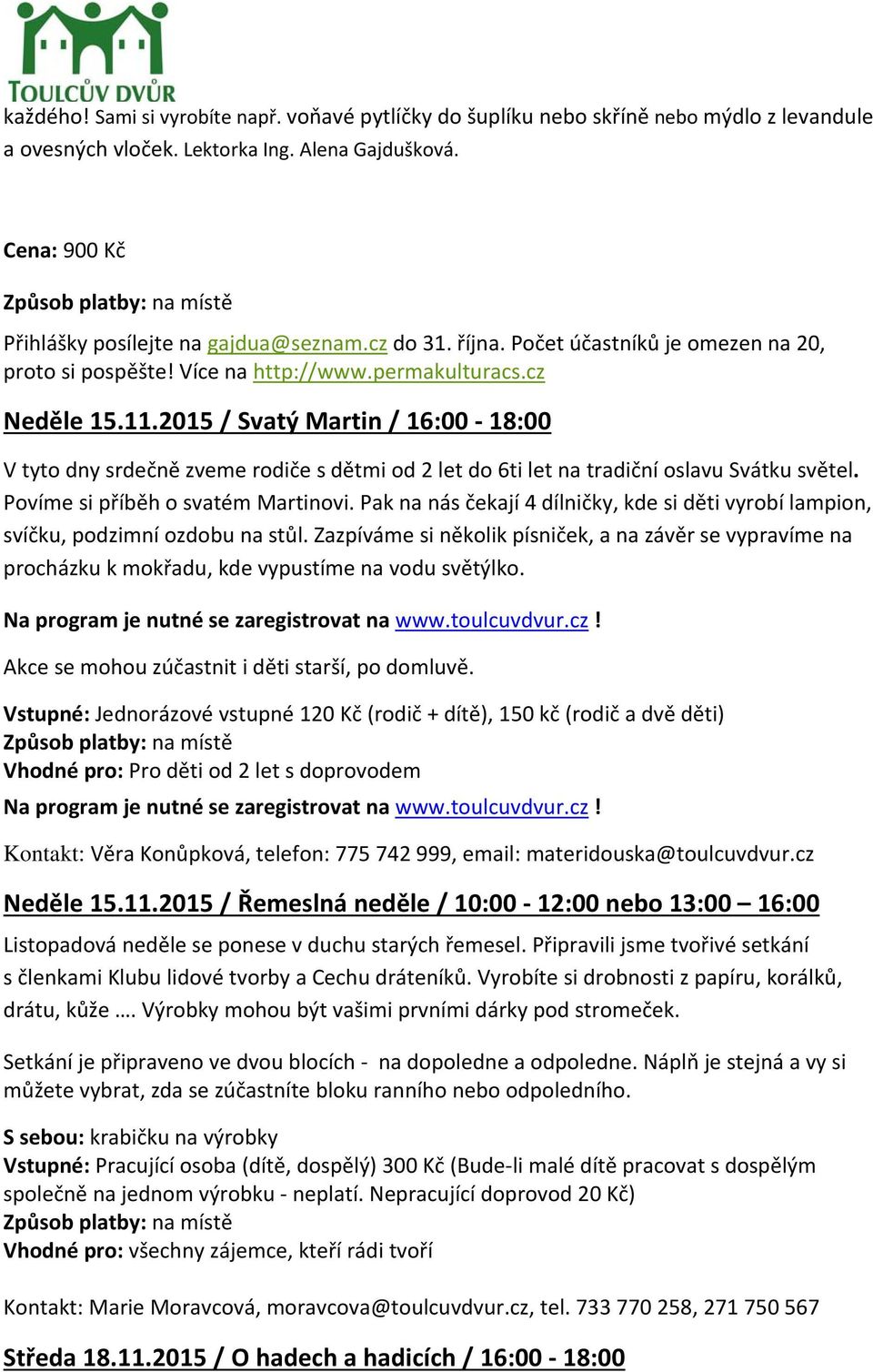 TOULCŮV DVŮR

každého! Sami si vyrobíte např. voňavé pytlíčky do šuplíku nebo skříně nebo mýdlo z levandule a ovesných vloček. Lektorka Ing. Alena Gajdušková.

Cena: 900 Kč

Způsob platby: na místě

Přihlášky posílejte na gajdua@seznam.cz do 31. října. Počet účastníků je omezen na 20, proto si pospěšte! Více na http://www.permakulturacs.cz

Neděle 15.11.2015 / Svatý Martin / 16:00 - 18:00

V tyto dny srdečně zveme rodiče s dětmi od 2 let do 6ti let na tradiční oslavu Svátku světel. Povíme si příběh o svatém Martinovi. Pak na nás čekají 4 dílničky, kde si děti vyrobí lampion, svíčku, podzimní ozdobu na stůl. Zazpíváme si několik písniček, a na závěr se vypravíme na procházku k mokřadu, kde vypustíme na vodu světýlko.

Na program je nutné se zaregistrovat na www.toulcuvdvur.cz !

Akce se mohou zúčastnit i děti starší, po domluvě.

Vstupné: Jednorázové vstupné 120 Kč (rodič + dítě), 150 kč (rodič a dvě děti)
Způsob platby: na místě
Vhodné pro: Pro děti od 2 let s doprovodem
Na program je nutné se zaregistrovat na www.toulcuvdvur.cz !

Kontakt: Věra Konůpková, telefon: 775 742 999, email: materidouska@toulcuvdvur.cz

Neděle 15.11.2015 / Řemeslná neděle / 10:00 - 12:00 nebo 13:00 – 16:00

Listopadová neděle se ponese v duchu starých řemesel. Připravili jsme tvořivé setkání s členkami Klubu lidové tvorby a Cechu dráteníků. Vyrobíte si drobnosti z papíru, korálků, drátu, kůže …. Výrobky mohou být vašimi prvními dárky pod stromeček.

Setkání je připraveno ve dvou blocích - na dopoledne a odpoledne. Náplň je stejná a vy si můžete vybrat, zda se zúčastníte bloku ranního nebo odpoledního.

S sebou: krabičku na výrobky
Vstupné: Pracující osoba (dítě, dospělý) 300 Kč (Bude-li malé dítě pracovat s dospělým společně na jednom výrobku - neplatí. Nepracující doprovod 20 Kč)
Způsob platby: na místě
Vhodné pro: všechny zájemce, kteří rádi tvoří

Kontakt: Marie Moravcová, moravcova@toulcuvdvur.cz, tel. 733 770 258, 271 750 567

Středa 18.11.2015 / O hadech a hadicích / 16:00 - 18:00